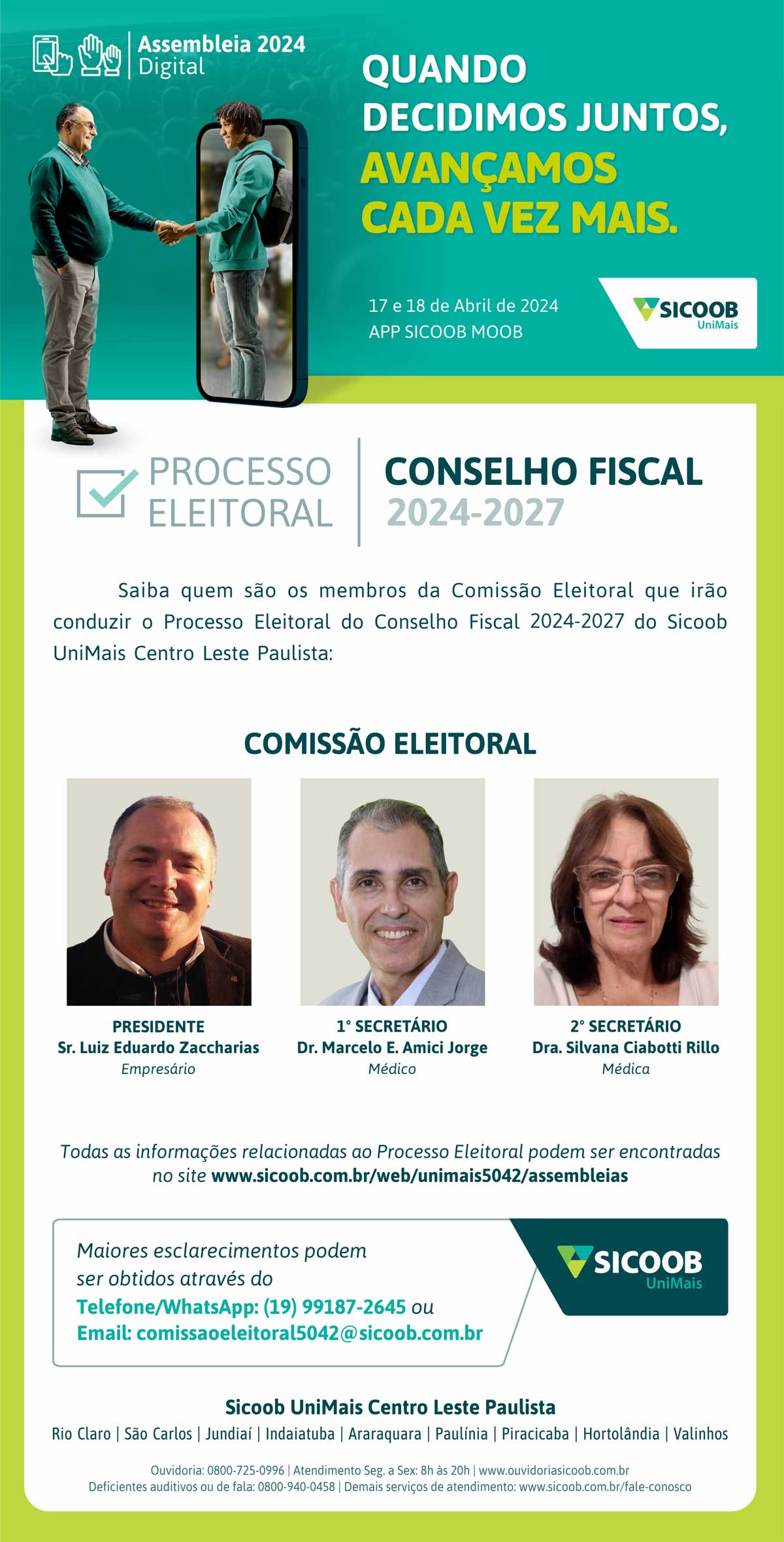 Assembleia 2024
Digital

QUANDO DECIDIMOS JUNTOS, AVANÇAMOS CADA VEZ MAIS.

17 e 18 de Abril de 2024
APP SICOOB MOOB

SICOOB
UniMais

PROCESSO ELEITORAL

CONSELHO FISCAL
2024-2027

Saiba quem são os membros da Comissão Eleitoral que irão conduzir o Processo Eleitoral do Conselho Fiscal 2024-2027 do Sicoob UniMais Centro Leste Paulista:

COMISSÃO ELEITORAL

PRESIDENTE
Sr. Luiz Eduardo Zaccharias
Empresário

1° SECRETÁRIO
Dr. Marcelo E. Amici Jorge
Médico

2° SECRETÁRIO
Dra. Silvana Ciabotti Rillo
Médica

Todas as informações relacionadas ao Processo Eleitoral podem ser encontradas no site www.sicoob.com.br/web/unimais5042/assembleias

Maiores esclarecimentos podem ser obtidos através do
Telefone/WhatsApp: (19) 99187-2645 ou
Email: comissaoeleitoral5042@sicoob.com.br

SICOOB
UniMais

Sicoob UniMais Centro Leste Paulista
Rio Claro | São Carlos | Jundiaí | Indaiatuba | Araraquara | Paulínia | Piracicaba | Hortolândia | Valinhos

Ouvidoria: 0800-725-0996 | Atendimento Seg. a Sex: 8h às 20h | www.ouvidoriasicoob.com.br
Deficientes auditivos ou de fala: 0800-940-0458 | Demais serviços de atendimento: www.sicoob.com.br/fale-conosco